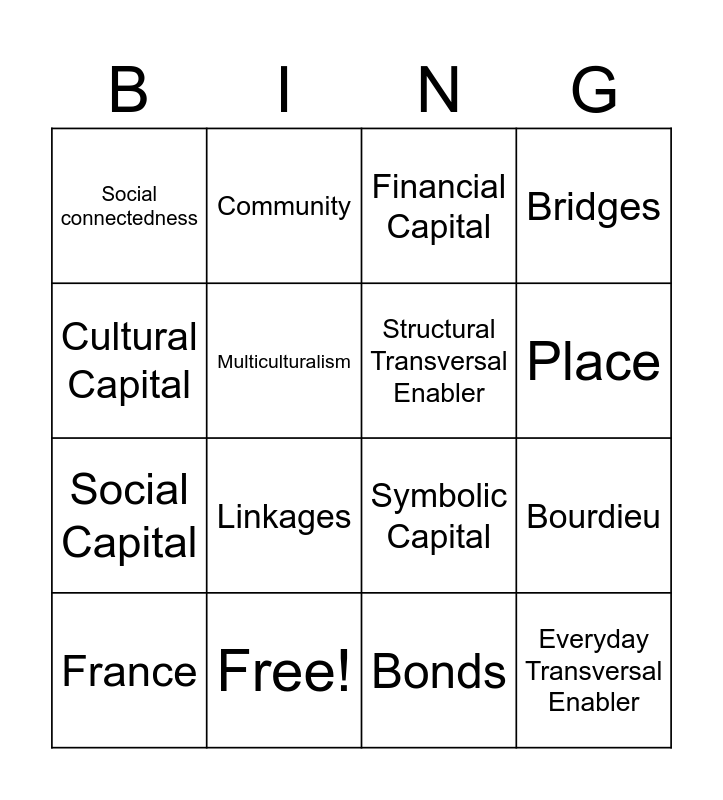 | B | I | N | G |
|---|---|---|---|
| Social connectedness | Community | Financial Capital | Bridges |
| Cultural Capital | Multiculturalism | Structural Transversal Enabler | Place |
| Social Capital | Linkages | Symbolic Capital | Bourdieu |
| France | Free! | Bonds | Everyday Transversal Enabler |